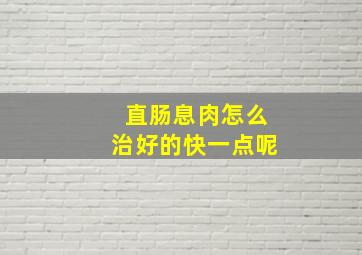 直肠息肉怎么
治好的快一点呢